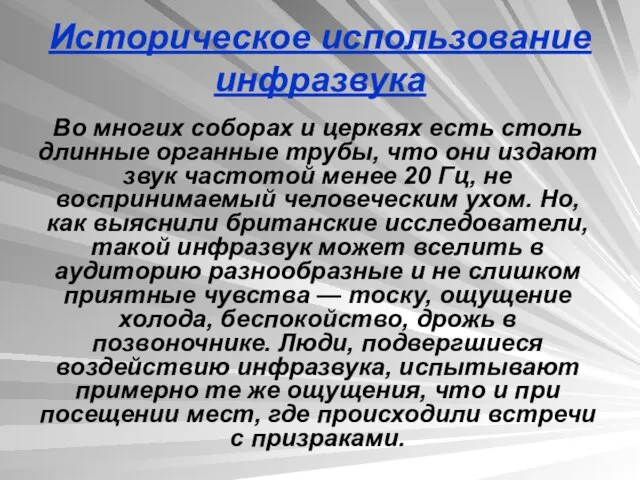 Историческое использование инфразвука

Во многих соборах и церквях есть столь длинные органные трубы, что они издают звук частотой менее 20 Гц, не воспринимаемый человеческим ухом. Но, как выяснили британские исследователи, такой инфразвук может вселить в аудиторию разнообразные и не слишком приятные чувства — тоску, ощущение холода, беспокойство, дрожь в позвоночнике. Люди, подвергшиеся воздействию инфразвука, испытывают примерно те же ощущения, что и при посещении мест, где происходили встречи с призраками.